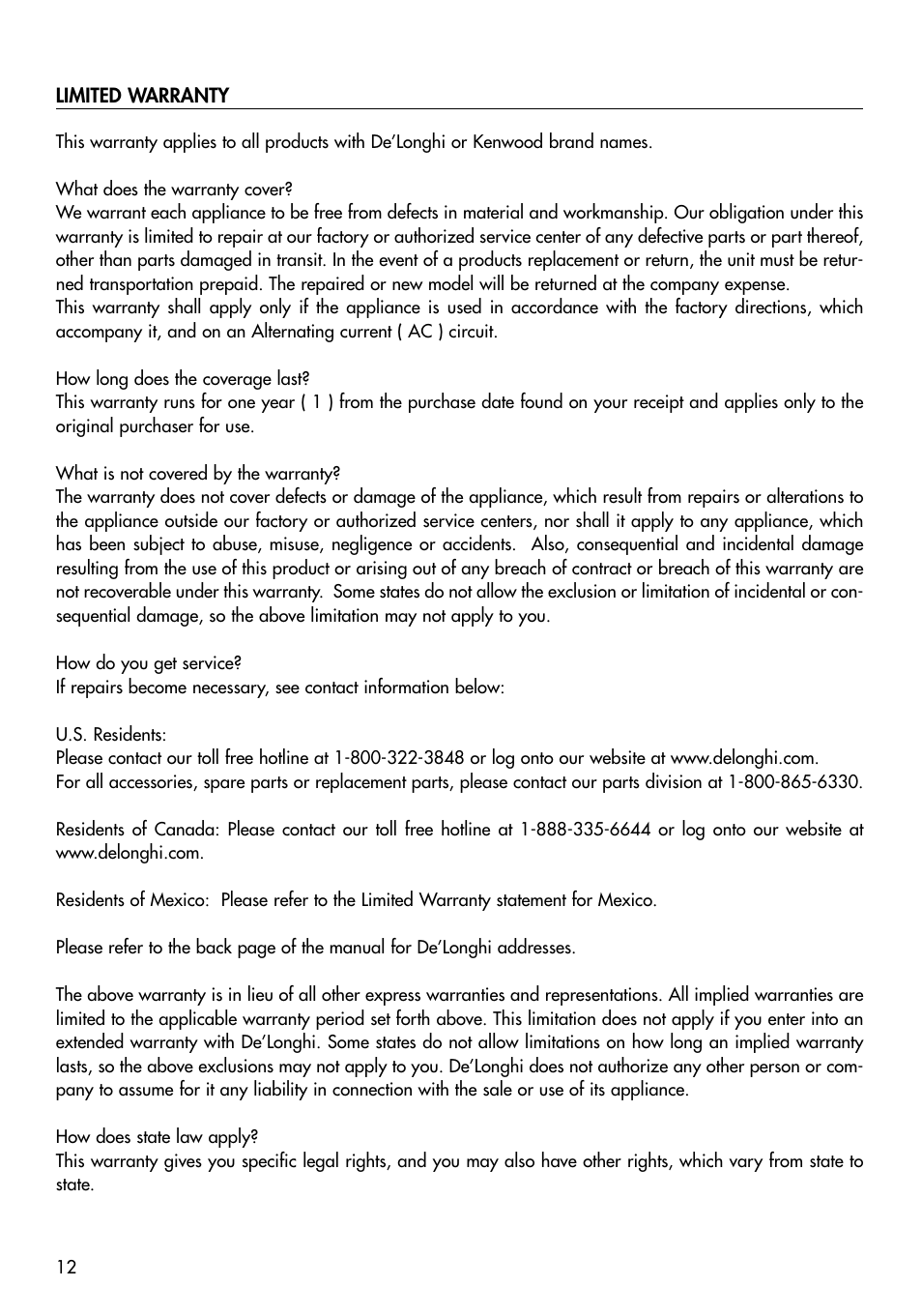 LIMITED WARRANTY

This warranty applies to all products with De'Longhi or Kenwood brand names.

What does the warranty cover?
We warrant each appliance to be free from defects in material and workmanship. Our obligation under this warranty is limited to repair at our factory or authorized service center of any defective parts or part thereof, other than parts damaged in transit. In the event of a products replacement or return, the unit must be returned transportation prepaid. The repaired or new model will be returned at the company expense.
This warranty shall apply only if the appliance is used in accordance with the factory directions, which accompany it, and on an Alternating current ( AC ) circuit.

How long does the coverage last?
This warranty runs for one year ( 1 ) from the purchase date found on your receipt and applies only to the original purchaser for use.

What is not covered by the warranty?
The warranty does not cover defects or damage of the appliance, which result from repairs or alterations to the appliance outside our factory or authorized service centers, nor shall it apply to any appliance, which has been subject to abuse, misuse, negligence or accidents. Also, consequential and incidental damage resulting from the use of this product or arising out of any breach of contract or breach of this warranty are not recoverable under this warranty. Some states do not allow the exclusion or limitation of incidental or consequential damage, so the above limitation may not apply to you.

How do you get service?
If repairs become necessary, see contact information below:

U.S. Residents:
Please contact our toll free hotline at 1-800-322-3848 or log onto our website at www.delonghi.com.
For all accessories, spare parts or replacement parts, please contact our parts division at 1-800-865-6330.

Residents of Canada: Please contact our toll free hotline at 1-888-335-6644 or log onto our website at www.delonghi.com.

Residents of Mexico: Please refer to the Limited Warranty statement for Mexico.

Please refer to the back page of the manual for De'Longhi addresses.

The above warranty is in lieu of all other express warranties and representations. All implied warranties are limited to the applicable warranty period set forth above. This limitation does not apply if you enter into an extended warranty with De'Longhi. Some states do not allow limitations on how long an implied warranty lasts, so the above exclusions may not apply to you. De'Longhi does not authorize any other person or company to assume for it any liability in connection with the sale or use of its appliance.

How does state law apply?
This warranty gives you specific legal rights, and you may also have other rights, which vary from state to state.

12